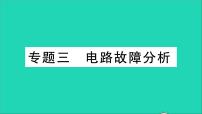 专题三　电路故障分析